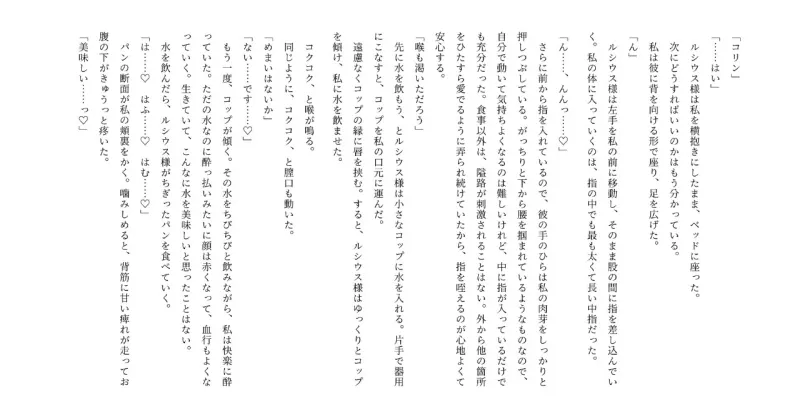 「コリン」
「……はい」
ルシウス様は私を横抱きにしたまま、ベッドに座った。
次にどうすればいいのかはもう分かっている。
私は彼に背を向ける形で座り、足を広げた。
「ん」
ルシウス様は左手を私の前に移動し、そのまま股の間に指を差し込んでいく。私の体に入っていくのは、指の中でも最も太くて長い中指だった。
「ん……、んんっ……♡」
さらに前から指を入れているので、彼の手のひらは私の肉芽をしっかりと押しつぶしている。がっちりと下から腰を掴まれているようなものなので、自分で動いて気持ちよくなるのは難しいけれど、中に指が入っているだけでも充分だった。食事以外は、隘路が刺激されることはない。外から他の箇所をひたすら愛でるように弄られ続けていたから、指を咥えるのが心地よくて安心する。
「喉も渇いただろう」
先に水を飲もう、とルシウス様は小さなコップに水を入れる。片手で器用にこなすと、コップを私の口元に運んだ。
遠慮なくコップの縁に唇を挟む。すると、ルシウス様はゆっくりとコップを傾け、私に水を飲ませた。
コクコク、と喉が鳴る。
同じように、コクコク、と膣口も動いた。
「めまいはないか」
「ない……です……♡」
もう一度、コップが傾く。その水をちびちびと飲みながら、私は快楽に酔っていた。ただの水なのに酔っ払いみたいに顔は赤くなって、血行もよくなっていく。生きていて、こんなに水を美味しいと思ったことはない。
水を飲んだら、ルシウス様がちぎったパンを食べていく。
「は……♡　はふ……♡　はむ……♡」
パンの断面が私の頬裏をかく。噛みしめると、背筋に甘い痺れが走ってお腹の下がきゅうっと疼いた。
「美味しい……っ♡」